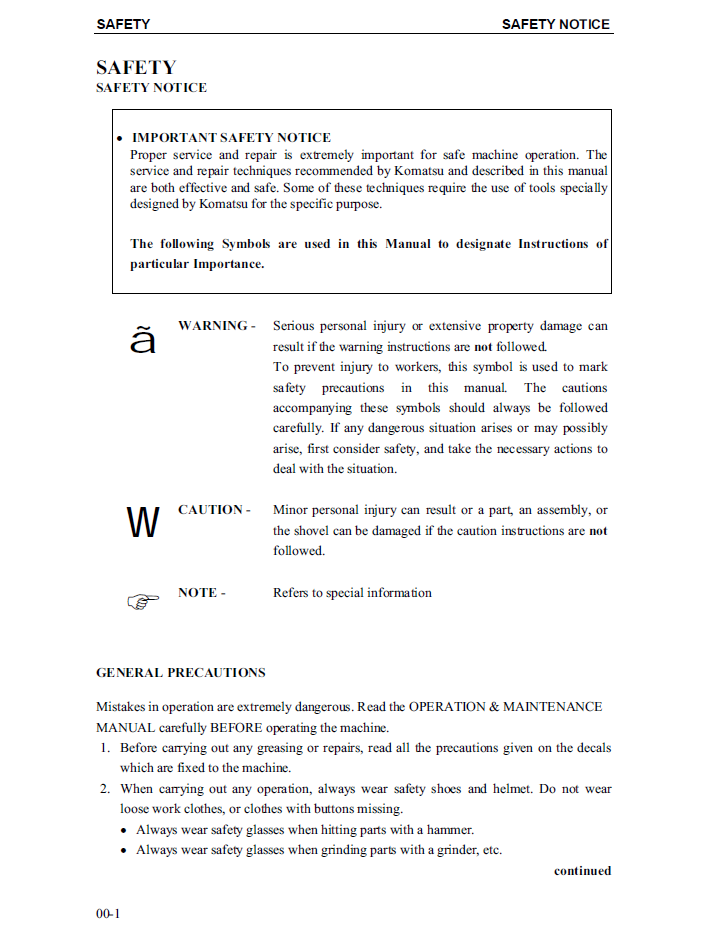 SAFETY SAFETY NOTICE

SAFETY
SAFETY NOTICE

• IMPORTANT SAFETY NOTICE
Proper service and repair is extremely important for safe machine operation. The service and repair techniques recommended by Komatsu and described in this manual are both effective and safe. Some of these techniques require the use of tools specially designed by Komatsu for the specific purpose.

The following Symbols are used in this Manual to designate Instructions of particular Importance.

ã WARNING - Serious personal injury or extensive property damage can result if the warning instructions are not followed.
To prevent injury to workers, this symbol is used to mark safety precautions in this manual. The cautions accompanying these symbols should always be followed carefully. If any dangerous situation arises or may possibly arise, first consider safety, and take the necessary actions to deal with the situation.

W CAUTION - Minor personal injury can result or a part, an assembly, or the shovel can be damaged if the caution instructions are not followed.

☞ NOTE - Refers to special information

GENERAL PRECAUTIONS

Mistakes in operation are extremely dangerous. Read the OPERATION & MAINTENANCE MANUAL carefully BEFORE operating the machine.

1. Before carrying out any greasing or repairs, read all the precautions given on the decals which are fixed to the machine.
2. When carrying out any operation, always wear safety shoes and helmet. Do not wear loose work clothes, or clothes with buttons missing.
• Always wear safety glasses when hitting parts with a hammer.
• Always wear safety glasses when grinding parts with a grinder, etc.

continued

00-1